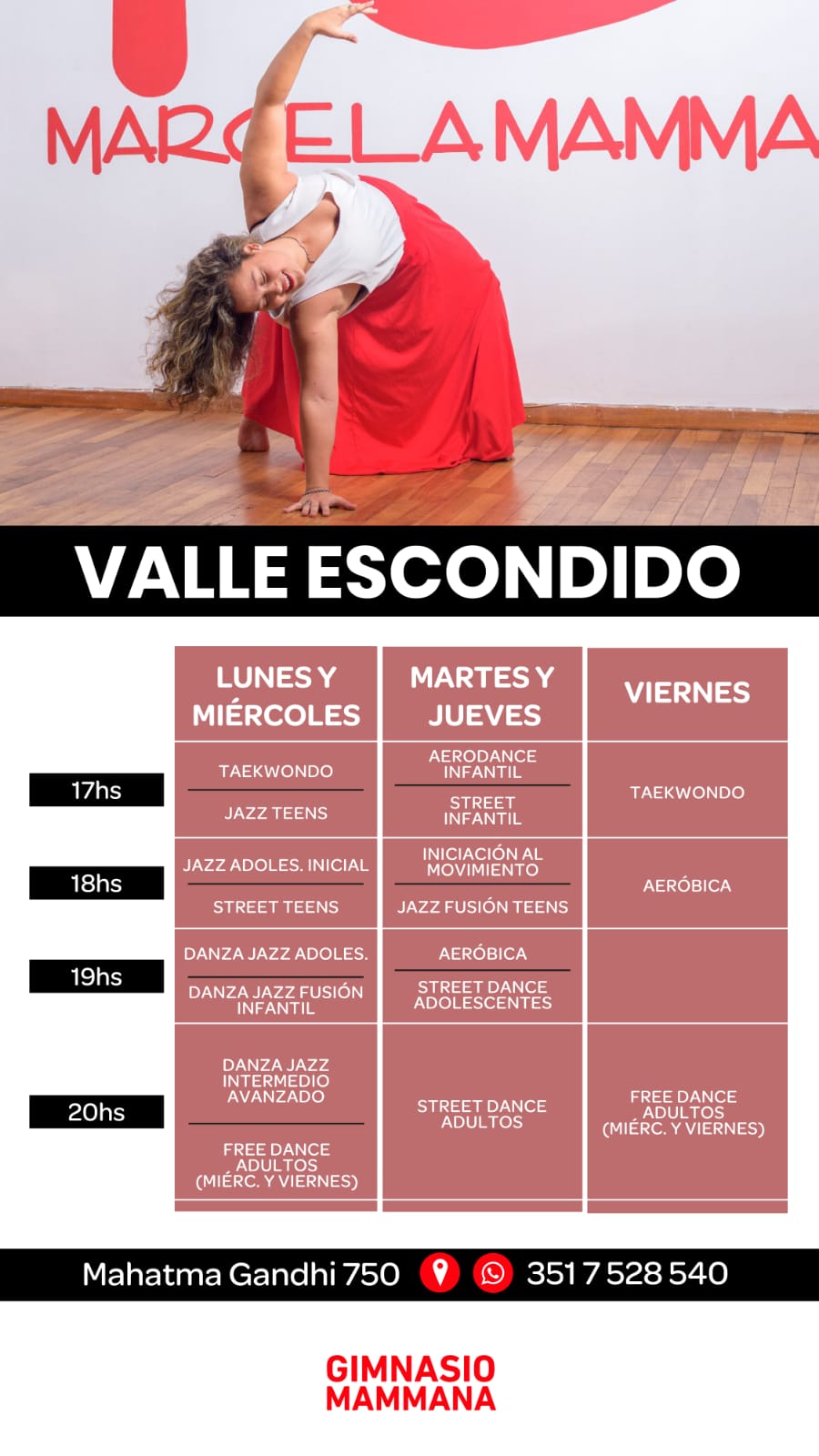 MARCELA MAMMA

VALLE ESCONDIDO

| | LUNES Y MIÉRCOLES | MARTES Y JUEVES | VIERNES |
|---|---|---|---|
| 17hs | TAEKWONDO / JAZZ TEENS | AERODANCE INFANTIL / STREET INFANTIL | TAEKWONDO |
| 18hs | JAZZ ADOLES. INICIAL / STREET TEENS | INICIACIÓN AL MOVIMIENTO / JAZZ FUSIÓN TEENS | AERÓBICA |
| 19hs | DANZA JAZZ ADOLES. / DANZA JAZZ FUSIÓN INFANTIL | AERÓBICA / STREET DANCE ADOLESCENTES | |
| 20hs | DANZA JAZZ INTERMEDIO AVANZADO / FREE DANCE ADULTOS (MIÉRC. Y VIERNES) | STREET DANCE ADULTOS | FREE DANCE ADULTOS (MIÉRC. Y VIERNES) |

Mahatma Gandhi 750 351 7 528 540

GIMNASIO MAMMANA